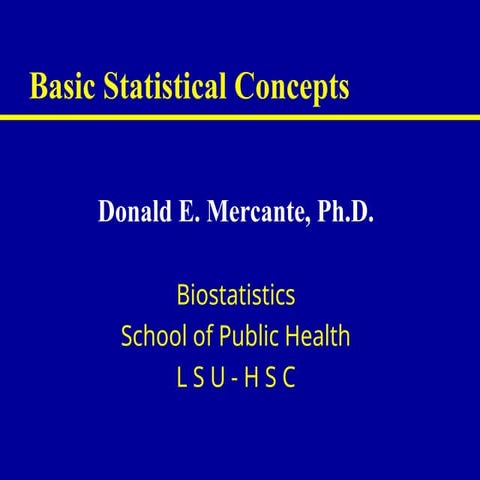 Basic Statistical Concepts

Donald E. Mercante, Ph.D.

Biostatistics
School of Public Health
L S U - H S C